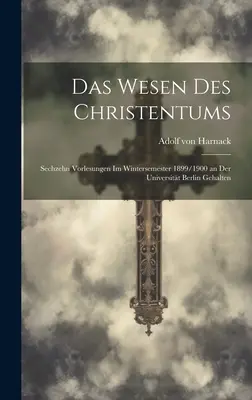 Das Wesen Des Christentums

Adolf von Harnack

Sechzehn Vorlesungen Im Wintersemester 1899/1900 an Der Universität Berlin Gehalten